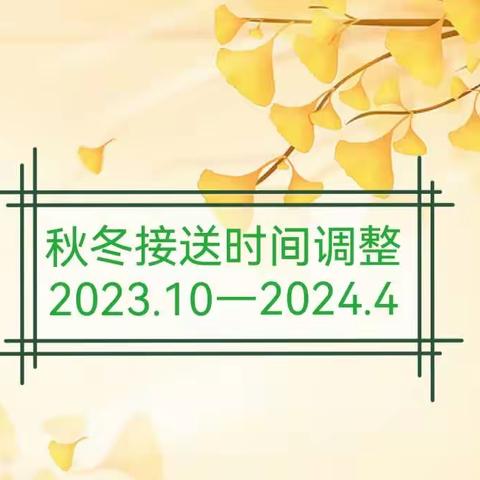 秋冬接送时间调整
2023.10—2024.4